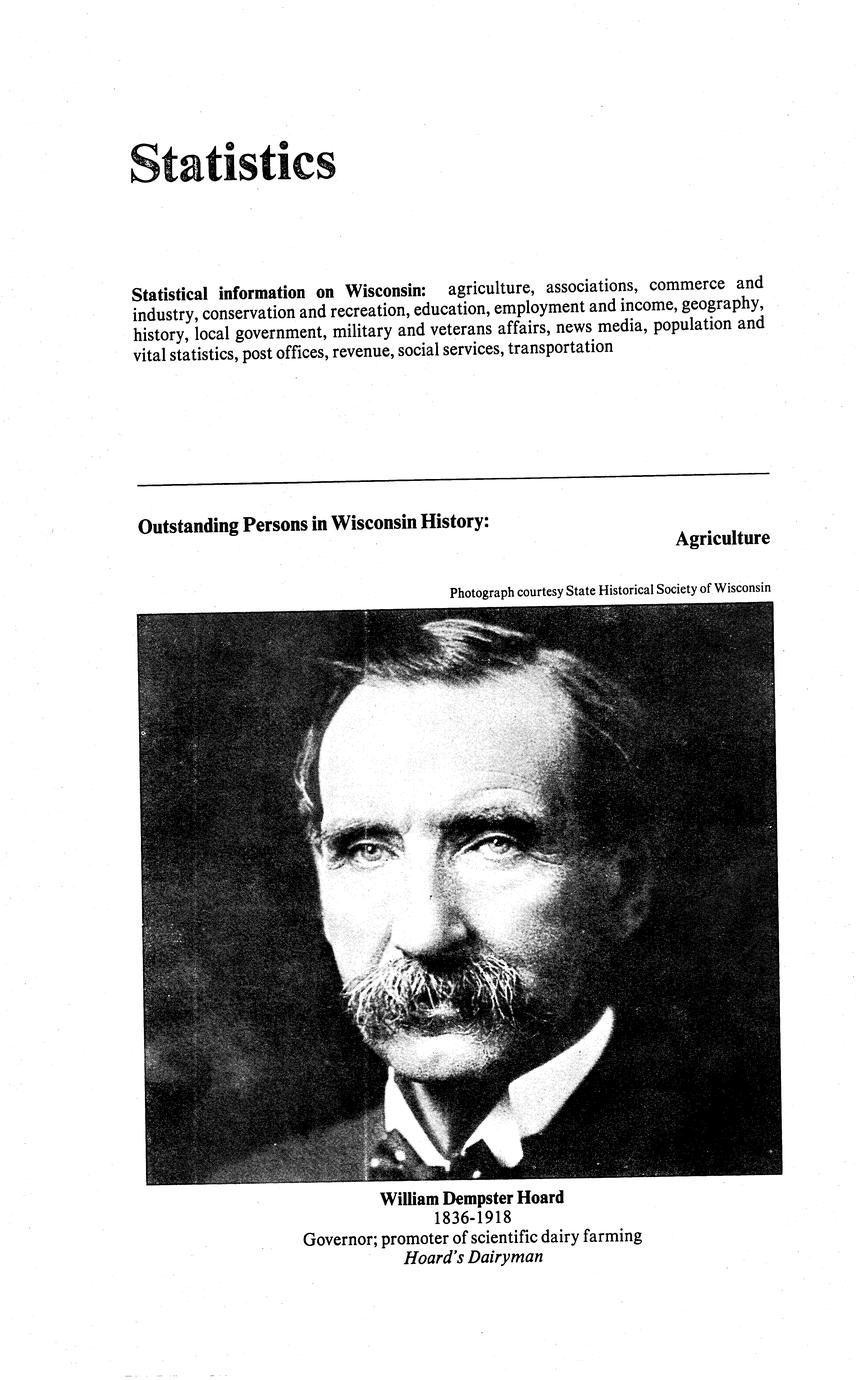 Statistics

Statistical information on Wisconsin: agriculture, associations, commerce and industry, conservation and recreation, education, employment and income, geography, history, local government, military and veterans affairs, news media, population and vital statistics, post offices, revenue, social services, transportation

Outstanding Persons in Wisconsin History:

Agriculture

Photograph courtesy State Historical Society of Wisconsin

William Dempster Hoard
1836-1918
Governor; promoter of scientific dairy farming
Hoard's Dairyman